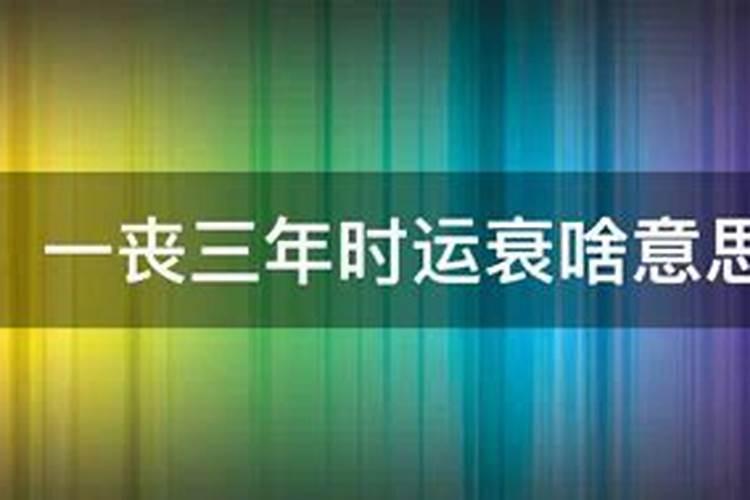 一丧三年时运衰啥意思